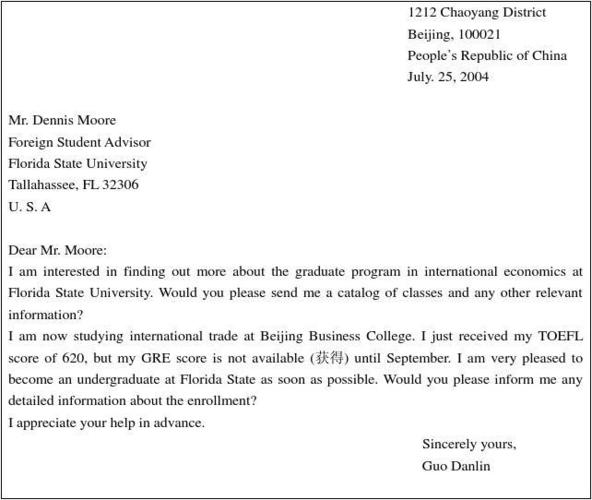 1212 Chaoyang District
Beijing, 100021
People's Republic of China
July. 25, 2004

Mr. Dennis Moore
Foreign Student Advisor
Florida State University
Tallahassee, FL 32306
U. S. A

Dear Mr. Moore:
I am interested in finding out more about the graduate program in international economics at Florida State University. Would you please send me a catalog of classes and any other relevant information?
I am now studying international trade at Beijing Business College. I just received my TOEFL score of 620, but my GRE score is not available (获得) until September. I am very pleased to become an undergraduate at Florida State as soon as possible. Would you please inform me any detailed information about the enrollment?
I appreciate your help in advance.

Sincerely yours,
Guo Danlin